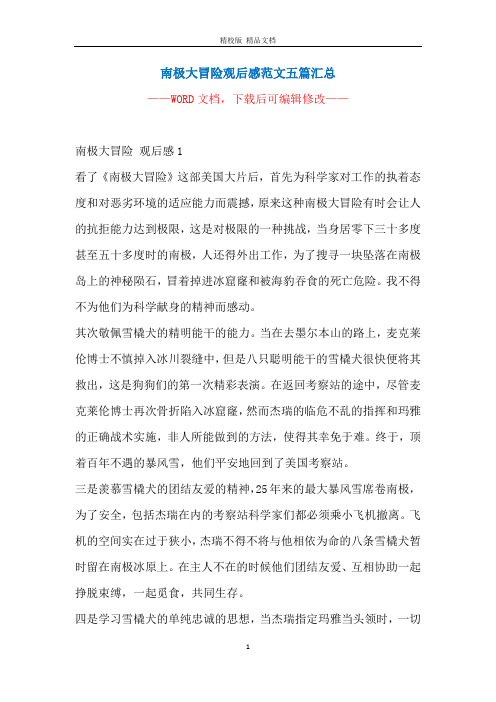 精校版 精品文档

南极大冒险观后感范文五篇汇总

——WORD文档，下载后可编辑修改——

南极大冒险 观后感1

看了《南极大冒险》这部美国大片后，首先为科学家对工作的执着态度和对恶劣环境的适应能力而震撼，原来这种南极大冒险有时会让人的抗拒能力达到极限，这是对极限的一种挑战，当身居零下三十多度甚至五十多度时的南极，人还得外出工作，为了搜寻一块坠落在南极岛上的神秘陨石，冒着掉进冰窟窿和被海豹吞食的死亡危险。我不得不为他们为科学献身的精神而感动。

其次敬佩雪橇犬的精明能干的能力。当在去墨尔本山的路上，麦克莱伦博士不慎掉入冰川裂缝中，但是八只聪明能干的雪橇犬很快便将其救出，这是狗狗们的第一次精彩表演。在返回考察站的途中，尽管麦克莱伦博士再次骨折陷入冰窟窿，然而杰瑞的临危不乱的指挥和玛雅的正确战术实施，非人所能做到的方法，使得其幸免于难。终于，顶着百年不遇的暴风雪，他们平安地回到了美国考察站。

三是羡慕雪橇犬的团结友爱的精神，25年来的最大暴风雪席卷南极，为了安全，包括杰瑞在内的考察站科学家们都必须乘小飞机撤离。飞机的空间实在过于狭小，杰瑞不得不将与他相依为命的八条雪橇犬暂时留在南极冰原上。在主人不在的时候他们团结友爱、互相协助一起挣脱束缚，一起觅食，共同生存。

四是学习雪橇犬的单纯忠诚的思想，当杰瑞指定玛雅当头领时，一切

1